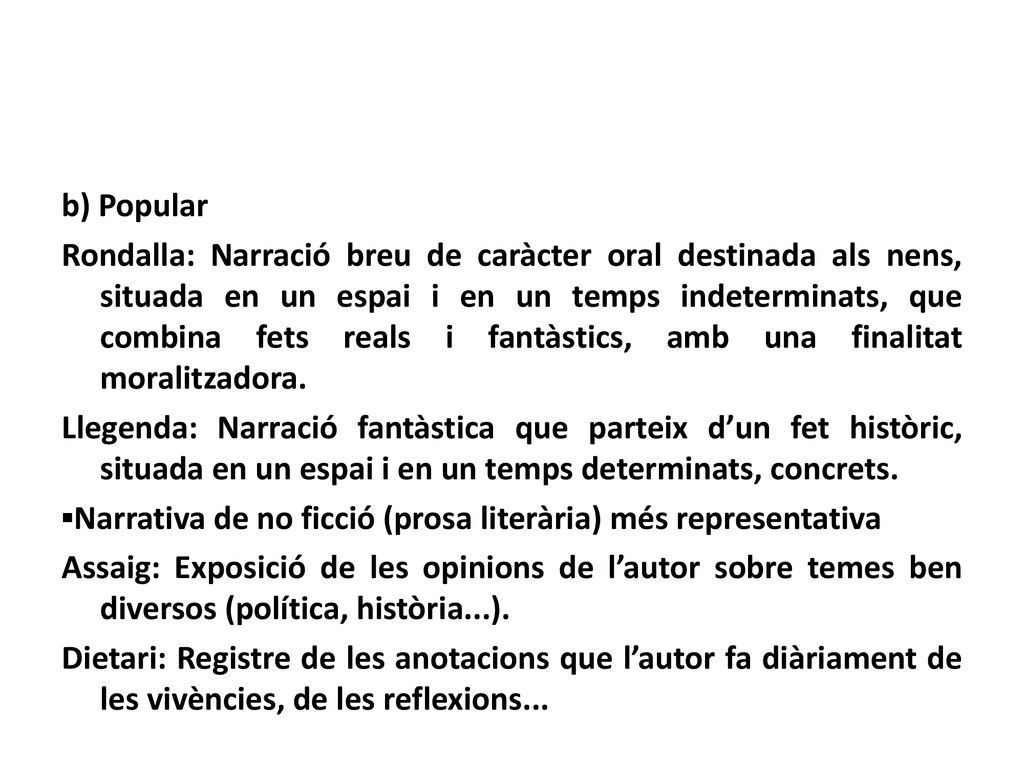 b) Popular

Rondalla: Narració breu de caràcter oral destinada als nens, situada en un espai i en un temps indeterminats, que combina fets reals i fantàstics, amb una finalitat moralitzadora.

Llegenda: Narració fantàstica que parteix d’un fet històric, situada en un espai i en un temps determinats, concrets.

▪Narrativa de no ficció (prosa literària) més representativa

Assaig: Exposició de les opinions de l’autor sobre temes ben diversos (política, història...).

Dietari: Registre de les anotacions que l’autor fa diàriament de les vivències, de les reflexions...